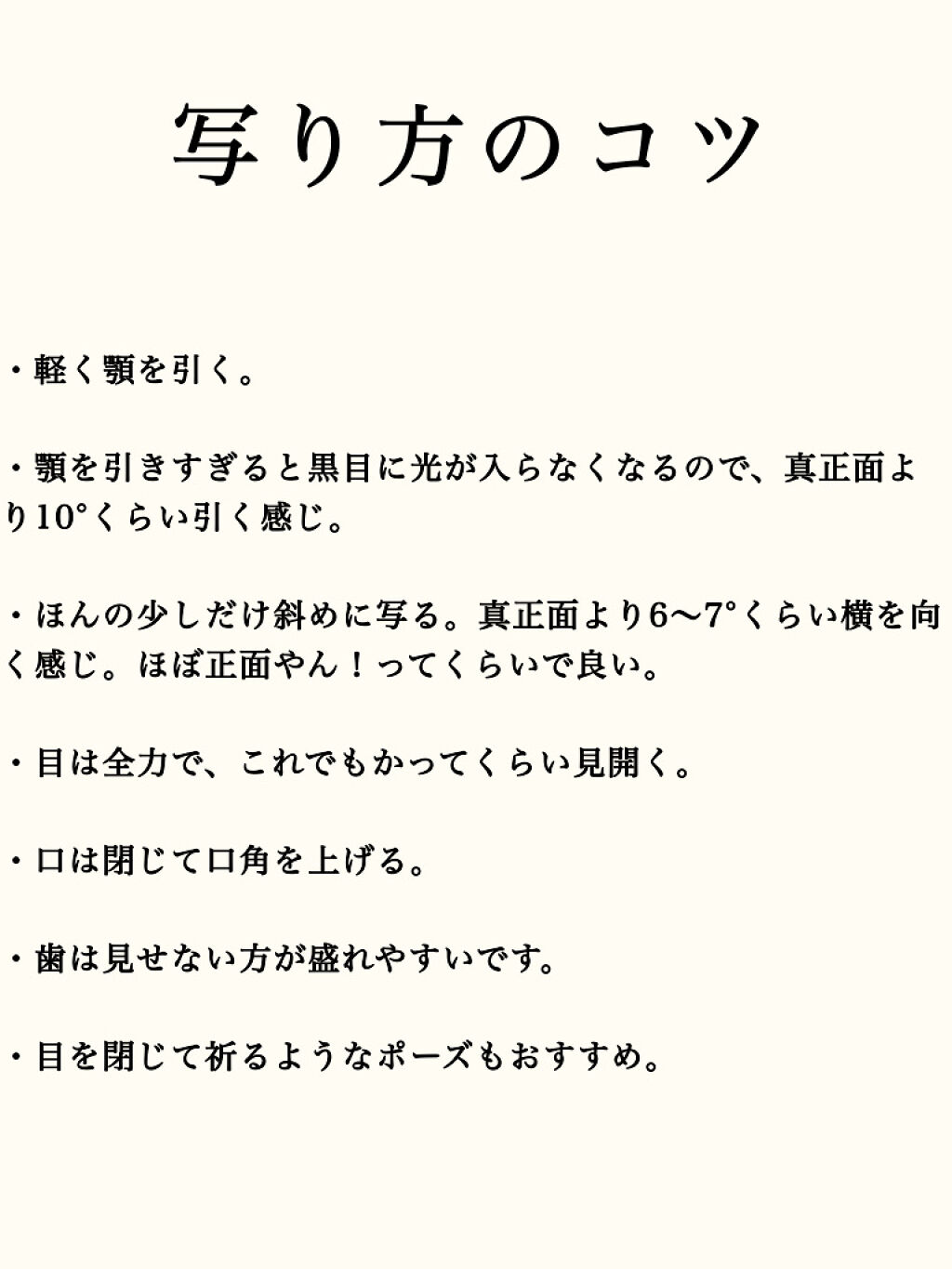 写り方のコツ

・軽く顎を引く。

・顎を引きすぎると黒目に光が入らなくなるので、真正面より10°くらい引く感じ。

・ほんの少しだけ斜めに写る。真正面より6〜7°くらい横を向く感じ。ほぼ正面やん！ってくらいで良い。

・目は全力で、これでもかってくらい見開く。

・口は閉じて口角を上げる。

・歯は見せない方が盛れやすいです。

・目を閉じて祈るようなポーズもおすすめ。